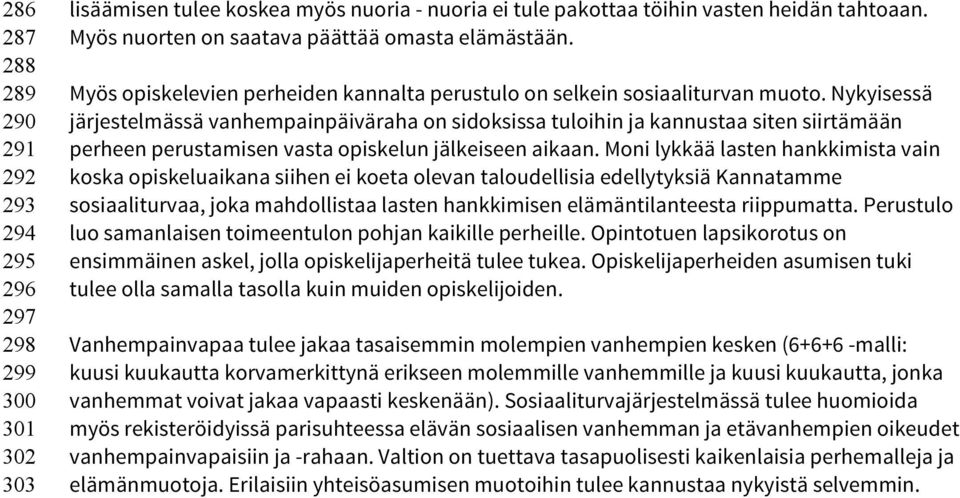 286 lisäämisen tulee koskea myös nuoria - nuoria ei tule pakottaa töihin vasten heidän tahtoaan.
287 Myös nuorten on saatava päättää omasta elämästään.
288
289 Myös opiskelevien perheiden kannalta perustulo on selkein sosiaaliturvan muoto. Nykyisessä
290 järjestelmässä vanhempainpäiväraha on sidoksissa tuloihin ja kannustaa siten siirtämään
291 perheen perustamisen vasta opiskelun jälkeiseen aikaan. Moni lykkää lasten hankkimista vain
292 koska opiskeluaikana siihen ei koeta olevan taloudellisia edellytyksiä Kannatamme
293 sosiaaliturvaa, joka mahdollistaa lasten hankkimisen elämäntilanteesta riippumatta. Perustulo
294 luo samanlaisen toimeentulon pohjan kaikille perheille. Opintotuen lapsikorotus on
295 ensimmäinen askel, jolla opiskelijaperheitä tulee tukea. Opiskelijaperheiden asumisen tuki
296 tulee olla samalla tasolla kuin muiden opiskelijoiden.
297
298 Vanhempainvapaa tulee jakaa tasaisemmin molempien vanhempien kesken (6+6+6 -malli:
299 kuusi kuukautta korvamerkittynä erikseen molemmille vanhemmille ja kuusi kuukautta, jonka
300 vanhemmat voivat jakaa vapaasti keskenään). Sosiaaliturvajärjestelmässä tulee huomioida
301 myös rekisteröidyissä parisuhteessa elävän sosiaalisen vanhemman ja etävanhempien oikeudet
302 vanhempainvapaisiin ja -rahaan. Valtion on tuettava tasapuolisesti kaikenlaisia perhemalleja ja
303 elämänmuotoja. Erilaisiin yhteisöasumisen muotoihin tulee kannustaa nykyistä selvemmin.